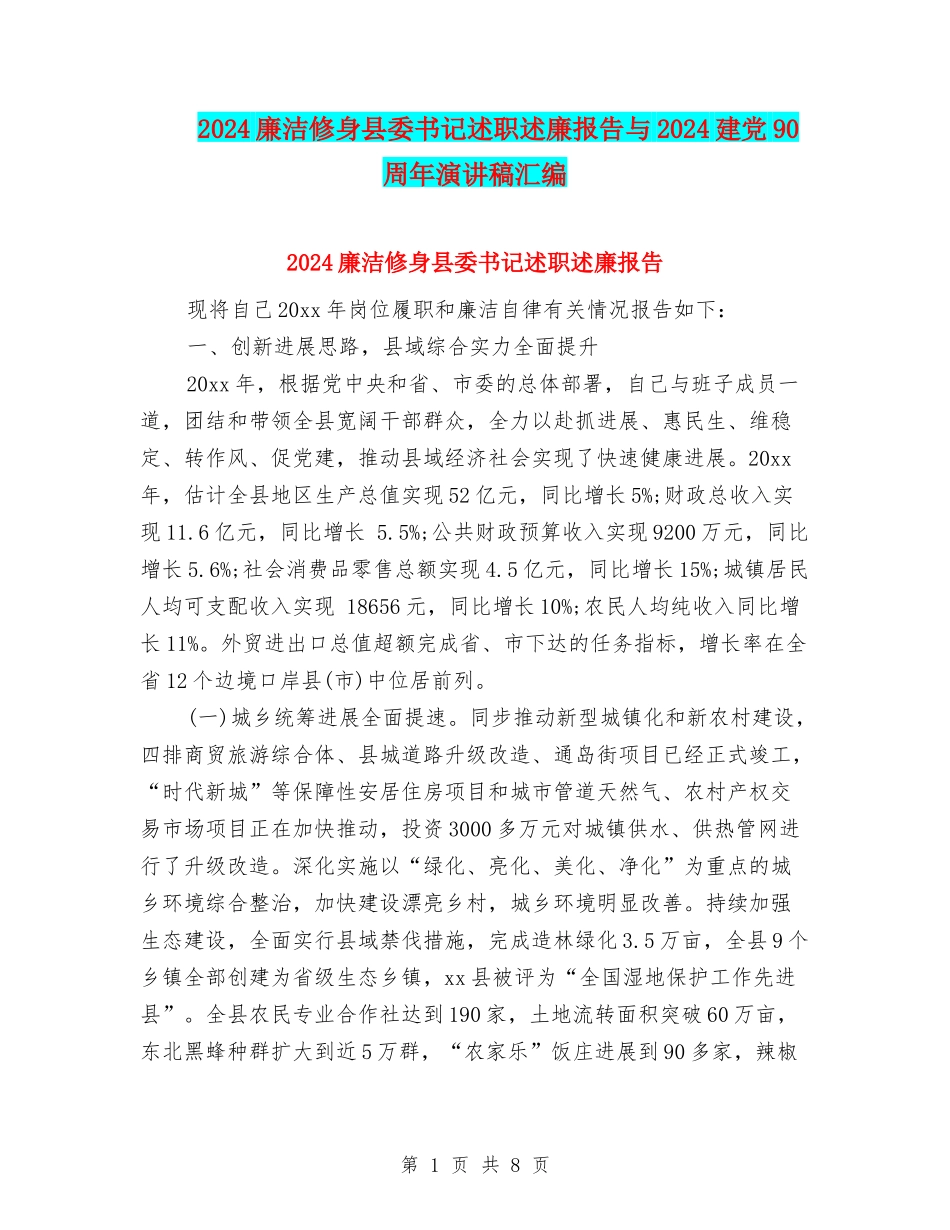 2024廉洁修身县委书记述职述廉报告与2024建党90周年演讲稿汇编

2024廉洁修身县委书记述职述廉报告

现将自己20xx年岗位履职和廉洁自律有关情况报告如下：

一、创新进展思路，县域综合实力全面提升

20xx年，根据党中央和省、市委的总体部署，自己与班子成员一道，团结和带领全县宽阔干部群众，全力以赴抓进展、惠民生、维稳定、转作风、促党建，推动县域经济社会实现了快速健康进展。20xx年，估计全县地区生产总值实现52亿元，同比增长5%;财政总收入实现11.6亿元，同比增长 5.5%;公共财政预算收入实现9200万元，同比增长5.6%;社会消费品零售总额实现4.5亿元，同比增长15%;城镇居民人均可支配收入实现 18656元，同比增长10%;农民人均纯收入同比增长11%。外贸进出口总值超额完成省、市下达的任务指标，增长率在全省12个边境口岸县(市)中位居前列。

(一)城乡统筹进展全面提速。同步推动新型城镇化和新农村建设，四排商贸旅游综合体、县城道路升级改造、通岛街项目已经正式竣工，“时代新城”等保障性安居住房项目和城市管道天然气、农村产权交易市场项目正在加快推动，投资3000多万元对城镇供水、供热管网进行了升级改造。深化实施以“绿化、亮化、美化、净化”为重点的城乡环境综合整治，加快建设漂亮乡村，城乡环境明显改善。持续加强生态建设，全面实行县域禁伐措施，完成造林绿化3.5万亩，全县9个乡镇全部创建为省级生态乡镇，xx县被评为“全国湿地保护工作先进县”。全县农民专业合作社达到190家，土地流转面积突破60万亩，东北黑蜂种群扩大到近5万群，“农家乐”饭庄进展到90多家，辣椒

第 1 页 共 8 页